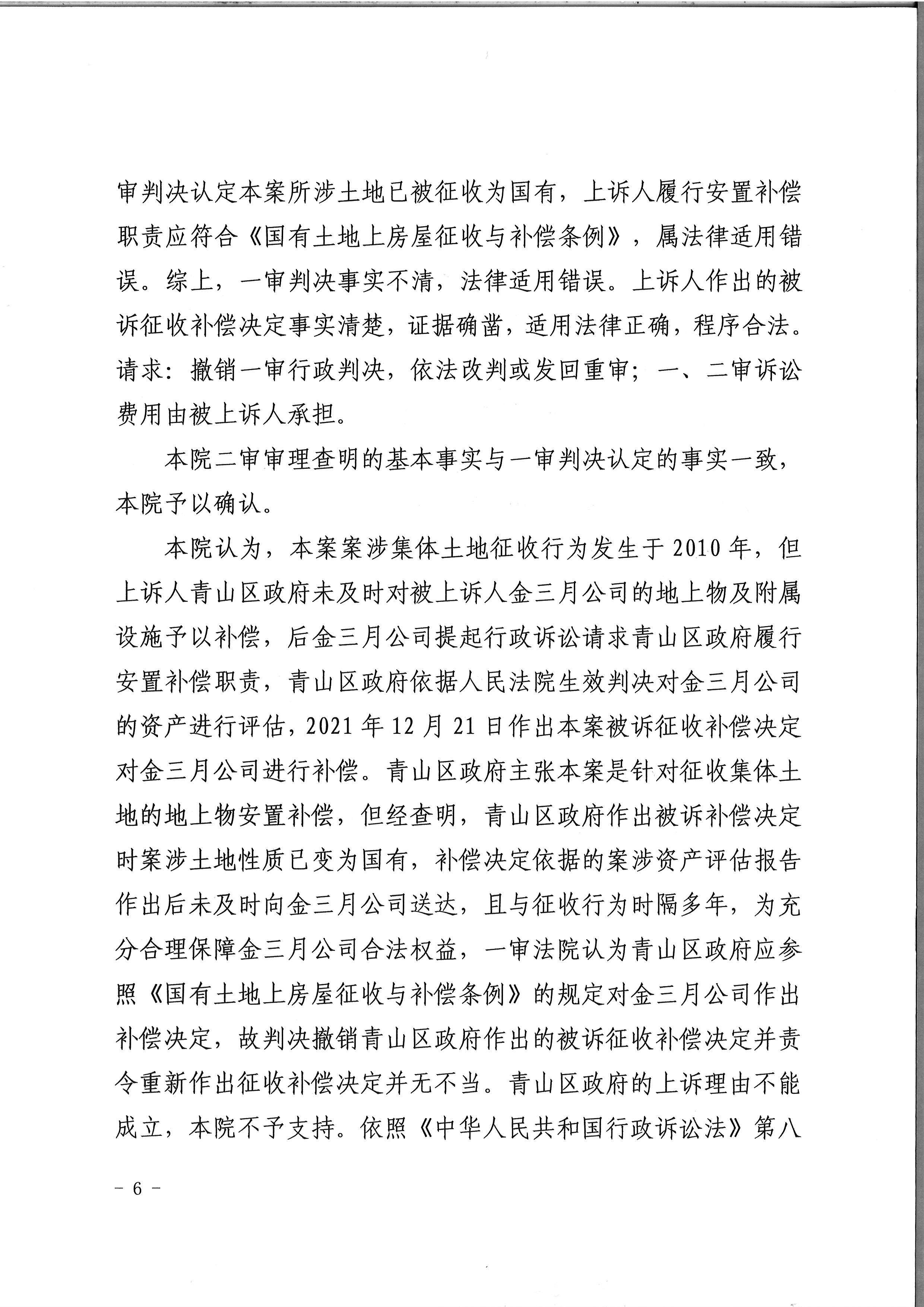 审判决认定本案所涉土地已被征收为国有，上诉人履行安置补偿职责应符合《国有土地上房屋征收与补偿条例》，属法律适用错误。综上，一审判决事实不清，法律适用错误。上诉人作出的被诉征收补偿决定事实清楚，证据确凿，适用法律正确，程序合法。请求：撤销一审行政判决，依法改判或发回重审；一、二审诉讼费用由被上诉人承担。

本院二审审理查明的基本事实与一审判决认定的事实一致，本院予以确认。

本院认为，本案案涉集体土地征收行为发生于2010年，但上诉人青山区政府未及时对被上诉人金三月公司的地上物及附属设施予以补偿，后金三月公司提起行政诉讼请求青山区政府履行安置补偿职责，青山区政府依据人民法院生效判决对金三月公司的资产进行评估，2021年12月21日作出本案被诉征收补偿决定对金三月公司进行补偿。青山区政府主张本案是针对征收集体土地的地上物安置补偿，但经查明，青山区政府作出被诉补偿决定时案涉土地性质已变为国有，补偿决定依据的案涉资产评估报告作出后未及时向金三月公司送达，且与征收行为时隔多年，为充分合理保障金三月公司合法权益，一审法院认为青山区政府应参照《国有土地上房屋征收与补偿条例》的规定对金三月公司作出补偿决定，故判决撤销青山区政府作出的被诉征收补偿决定并责令重新作出征收补偿决定并无不当。青山区政府的上诉理由不能成立，本院不予支持。依照《中华人民共和国行政诉讼法》第八

－ 6 －